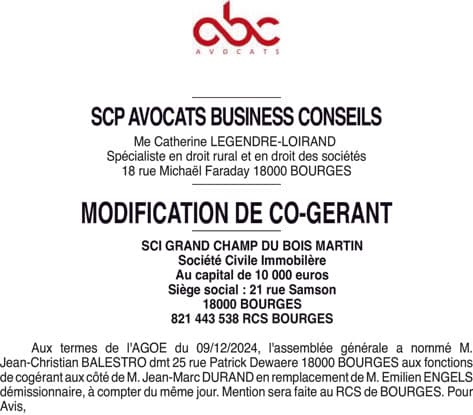 abc
AVOCATS

SCP AVOCATS BUSINESS CONSEILS
Me Catherine LEGENDRE-LOIRAND
Spécialiste en droit rural et en droit des sociétés
18 rue Michaël Faraday 18000 BOURGES

MODIFICATION DE CO-GERANT

SCI GRAND CHAMP DU BOIS MARTIN
Société Civile Immobilère
Au capital de 10 000 euros
Siège social : 21 rue Samson
18000 BOURGES
821 443 538 RCS BOURGES

Aux termes de l'AGOE du 09/12/2024, l'assemblée générale a nommé M. Jean-Christian BALESTRO dmt 25 rue Patrick Dewaere 18000 BOURGES aux fonctions de cogérant aux côté de M. Jean-Marc DURAND en remplacement de M. Emilien ENGELS démissionnaire, à compter du même jour. Mention sera faite au RCS de BOURGES. Pour Avis,